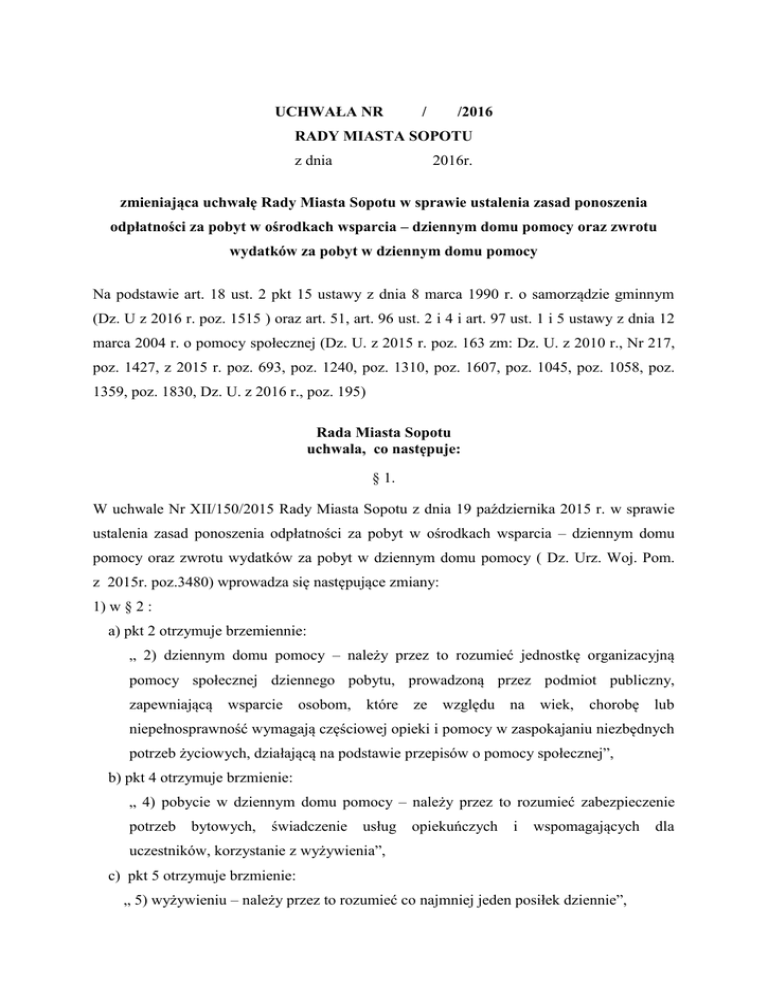 UCHWAŁA NR / /2016
RADY MIASTA SOPOTU
z dnia 2016r.

zmieniająca uchwałę Rady Miasta Sopotu w sprawie ustalenia zasad ponoszenia odpłatności za pobyt w ośrodkach wsparcia – dziennym domu pomocy oraz zwrotu wydatków za pobyt w dziennym domu pomocy

Na podstawie art. 18 ust. 2 pkt 15 ustawy z dnia 8 marca 1990 r. o samorządzie gminnym (Dz. U z 2016 r. poz. 1515 ) oraz art. 51, art. 96 ust. 2 i 4 i art. 97 ust. 1 i 5 ustawy z dnia 12 marca 2004 r. o pomocy społecznej (Dz. U. z 2015 r. poz. 163 zm: Dz. U. z 2010 r., Nr 217, poz. 1427, z 2015 r. poz. 693, poz. 1240, poz. 1310, poz. 1607, poz. 1045, poz. 1058, poz. 1359, poz. 1830, Dz. U. z 2016 r., poz. 195)

Rada Miasta Sopotu
uchwala, co następuje:

§ 1.

W uchwale Nr XII/150/2015 Rady Miasta Sopotu z dnia 19 października 2015 r. w sprawie ustalenia zasad ponoszenia odpłatności za pobyt w ośrodkach wsparcia – dziennym domu pomocy oraz zwrotu wydatków za pobyt w dziennym domu pomocy ( Dz. Urz. Woj. Pom. z 2015r. poz.3480) wprowadza się następujące zmiany:
1) w § 2 :
a) pkt 2 otrzymuje brzemiennie:
„ 2) dziennym domu pomocy – należy przez to rozumieć jednostkę organizacyjną pomocy społecznej dziennego pobytu, prowadzoną przez podmiot publiczny, zapewniającą wsparcie osobom, które ze względu na wiek, chorobę lub niepełnosprawność wymagają częściowej opieki i pomocy w zaspokajaniu niezbędnych potrzeb życiowych, działającą na podstawie przepisów o pomocy społecznej”,
b) pkt 4 otrzymuje brzmienie:
„ 4) pobycie w dziennym domu pomocy – należy przez to rozumieć zabezpieczenie potrzeb bytowych, świadczenie usług opiekuńczych i wspomagających dla uczestników, korzystanie z wyżywienia”,
c) pkt 5 otrzymuje brzmienie:
„ 5) wyżywieniu – należy przez to rozumieć co najmniej jeden posiłek dziennie”,